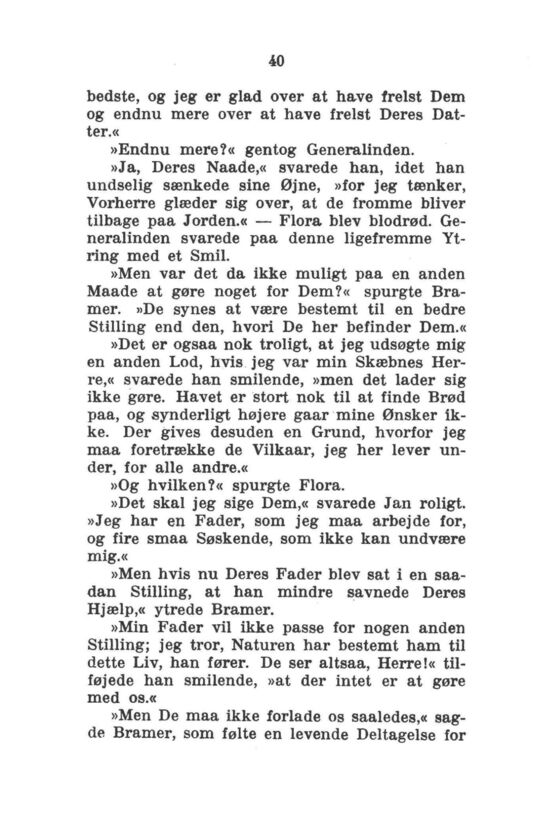 40

bedste, og jeg er glad over at have frelst Dem og endnu mere over at have frelst Deres Datter.«

»Endnu mere?« gentog Generalinden.

»Ja, Deres Naade,« svarede han, idet han undselig sænkede sine Øjne, »for jeg tænker, Vorherre glæder sig over, at de fromme bliver tilbage paa Jorden.« — Flora blev blodrød. Generalinden svarede paa denne ligefremme Ytring med et Smil.

»Men var det da ikke muligt paa en anden Maade at gøre noget for Dem?« spurgte Bramer. »De synes at være bestemt til en bedre Stilling end den, hvori De her befinder Dem.«

»Det er ogsaa nok troligt, at jeg udsøgte mig en anden Lod, hvis jeg var min Skæbnes Herre,« svarede han smilende, »men det lader sig ikke gøre. Havet er stort nok til at finde Brød paa, og synderligt højere gaar mine Ønsker ikke. Der gives desuden en Grund, hvorfor jeg maa foretrække de Vilkaar, jeg her lever under, for alle andre.«

»Og hvilken?« spurgte Flora.

»Det skal jeg sige Dem,« svarede Jan roligt. »Jeg har en Fader, som jeg maa arbejde for, og fire smaa Søskende, som ikke kan undvære mig.«

»Men hvis nu Deres Fader blev sat i en saadan Stilling, at han mindre savnede Deres Hjælp,« ytrede Bramer.

»Min Fader vil ikke passe for nogen anden Stilling; jeg tror, Naturen har bestemt ham til dette Liv, han fører. De ser altsaa, Herre!« tilføjede han smilende, »at der intet er at gøre med os.«

»Men De maa ikke forlade os saaledes,« sagde Bramer, som følte en levende Deltagelse for